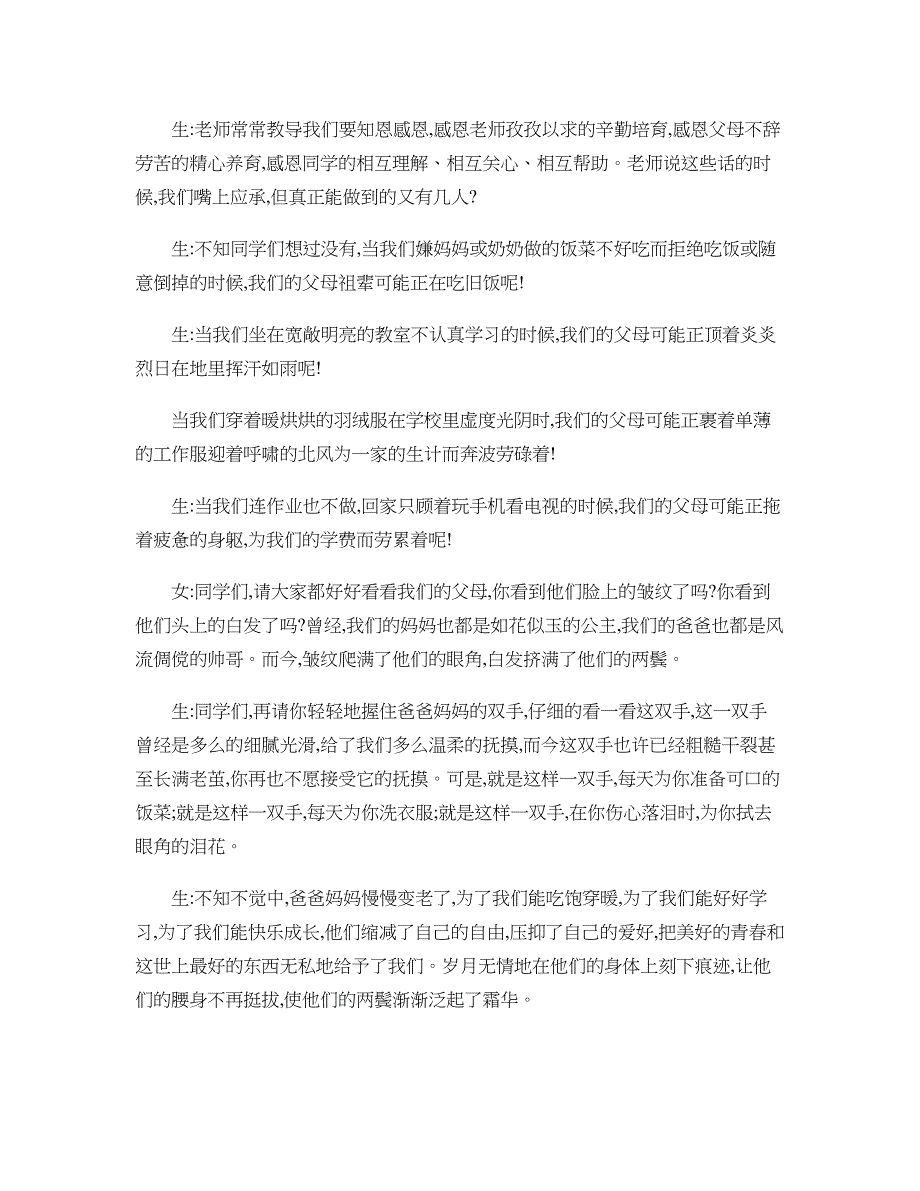 生:老师常常教导我们要知恩感恩,感恩老师孜孜以求的辛勤培育,感恩父母不辞劳苦的精心养育,感恩同学的相互理解、相互关心、相互帮助。老师说这些话的时候,我们嘴上应承,但真正能做到的又有几人?

生:不知同学们想过没有,当我们嫌妈妈或奶奶做的饭菜不好吃而拒绝吃饭或随意倒掉的时候,我们的父母祖辈可能正在吃旧饭呢!

生:当我们坐在宽敞明亮的教室不认真学习的时候,我们的父母可能正顶着炎炎烈日在地里挥汗如雨呢!

当我们穿着暖烘烘的羽绒服在学校里虚度光阴时,我们的父母可能正裹着单薄的工作服迎着呼啸的北风为一家的生计而奔波劳碌着!

生:当我们连作业也不做,回家只顾着玩手机看电视的时候,我们的父母可能正拖着疲惫的身躯,为我们的学费而劳累着呢!

女:同学们,请大家都好好看看我们的父母,你看到他们脸上的皱纹了吗?你看到他们头上的白发了吗?曾经,我们的妈妈也都是如花似玉的公主,我们的爸爸也都是风流倜傥的帅哥。而今,皱纹爬满了他们的眼角,白发挤满了他们的两鬓。

生:同学们,再请你轻轻地握住爸爸妈妈的双手,仔细的看一看这双手,这一双手曾经是多么的细腻光滑,给了我们多么温柔的抚摸,而今这双手也许已经粗糙干裂甚至长满老茧,你再也不愿接受它的抚摸。可是,就是这样一双手,每天为你准备可口的饭菜;就是这样一双手,每天为你洗衣服;就是这样一双手,在你伤心落泪时,为你拭去眼角的泪花。

生:不知不觉中,爸爸妈妈慢慢变老了,为了我们能吃饱穿暖,为了我们能好好学习,为了我们能快乐成长,他们缩减了自己的自由,压抑了自己的爱好,把美好的青春和这世上最好的东西无私地给予了我们。岁月无情地在他们的身体上刻下痕迹,让他们的腰身不再挺拔,使他们的两鬓渐渐泛起了霜华。